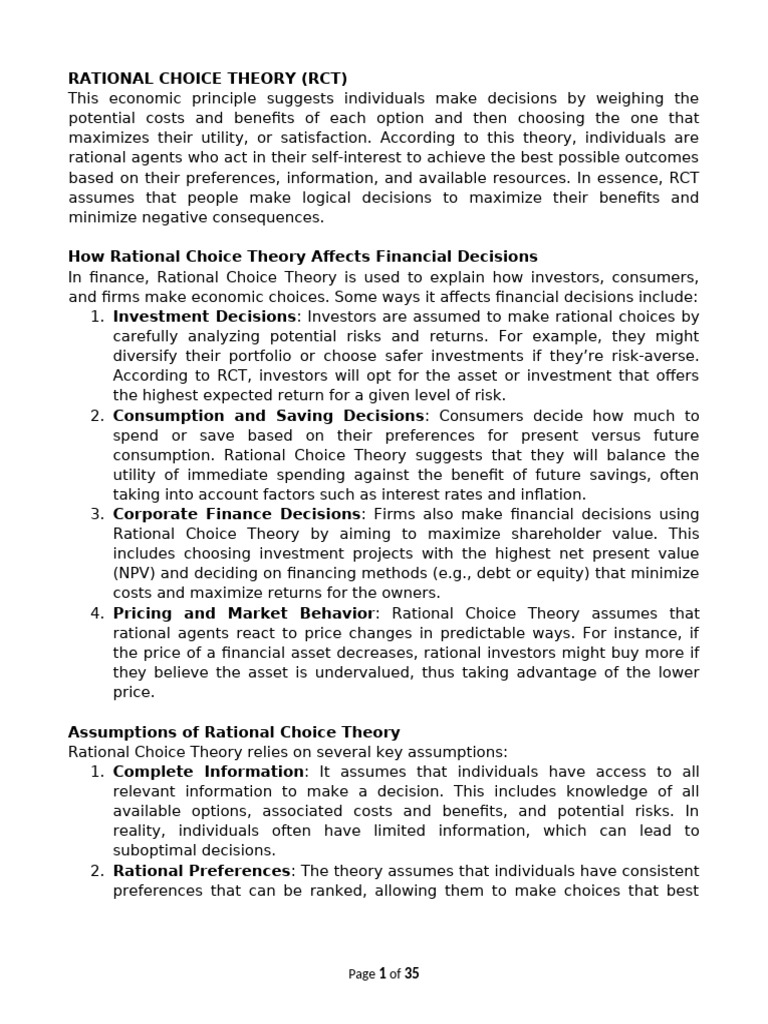 RATIONAL CHOICE THEORY (RCT)
This economic principle suggests individuals make decisions by weighing the potential costs and benefits of each option and then choosing the one that maximizes their utility, or satisfaction. According to this theory, individuals are rational agents who act in their self-interest to achieve the best possible outcomes based on their preferences, information, and available resources. In essence, RCT assumes that people make logical decisions to maximize their benefits and minimize negative consequences.

How Rational Choice Theory Affects Financial Decisions
In finance, Rational Choice Theory is used to explain how investors, consumers, and firms make economic choices. Some ways it affects financial decisions include:
1. Investment Decisions: Investors are assumed to make rational choices by carefully analyzing potential risks and returns. For example, they might diversify their portfolio or choose safer investments if they're risk-averse. According to RCT, investors will opt for the asset or investment that offers the highest expected return for a given level of risk.
2. Consumption and Saving Decisions: Consumers decide how much to spend or save based on their preferences for present versus future consumption. Rational Choice Theory suggests that they will balance the utility of immediate spending against the benefit of future savings, often taking into account factors such as interest rates and inflation.
3. Corporate Finance Decisions: Firms also make financial decisions using Rational Choice Theory by aiming to maximize shareholder value. This includes choosing investment projects with the highest net present value (NPV) and deciding on financing methods (e.g., debt or equity) that minimize costs and maximize returns for the owners.
4. Pricing and Market Behavior: Rational Choice Theory assumes that rational agents react to price changes in predictable ways. For instance, if the price of a financial asset decreases, rational investors might buy more if they believe the asset is undervalued, thus taking advantage of the lower price.

Assumptions of Rational Choice Theory
Rational Choice Theory relies on several key assumptions:
1. Complete Information: It assumes that individuals have access to all relevant information to make a decision. This includes knowledge of all available options, associated costs and benefits, and potential risks. In reality, individuals often have limited information, which can lead to suboptimal decisions.
2. Rational Preferences: The theory assumes that individuals have consistent preferences that can be ranked, allowing them to make choices that best

Page 1 of 35